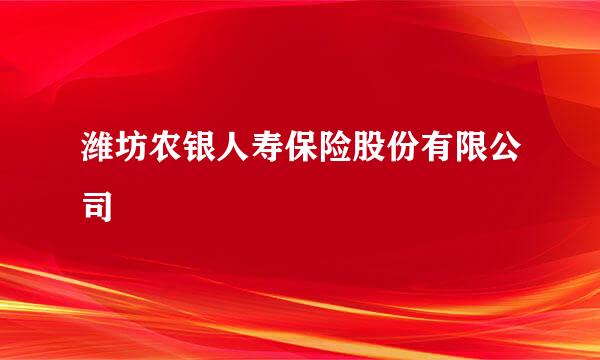 潍坊农银人寿保险股份有限公司